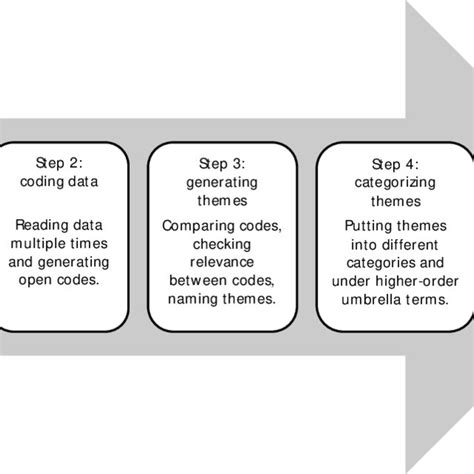 Step 2:
coding data

Reading data multiple times and generating open codes.

Step 3:
generating themes

Comparing codes, checking relevance between codes, naming themes.

Step 4:
categorizing themes

Putting themes into different categories and under higher-order umbrella terms.